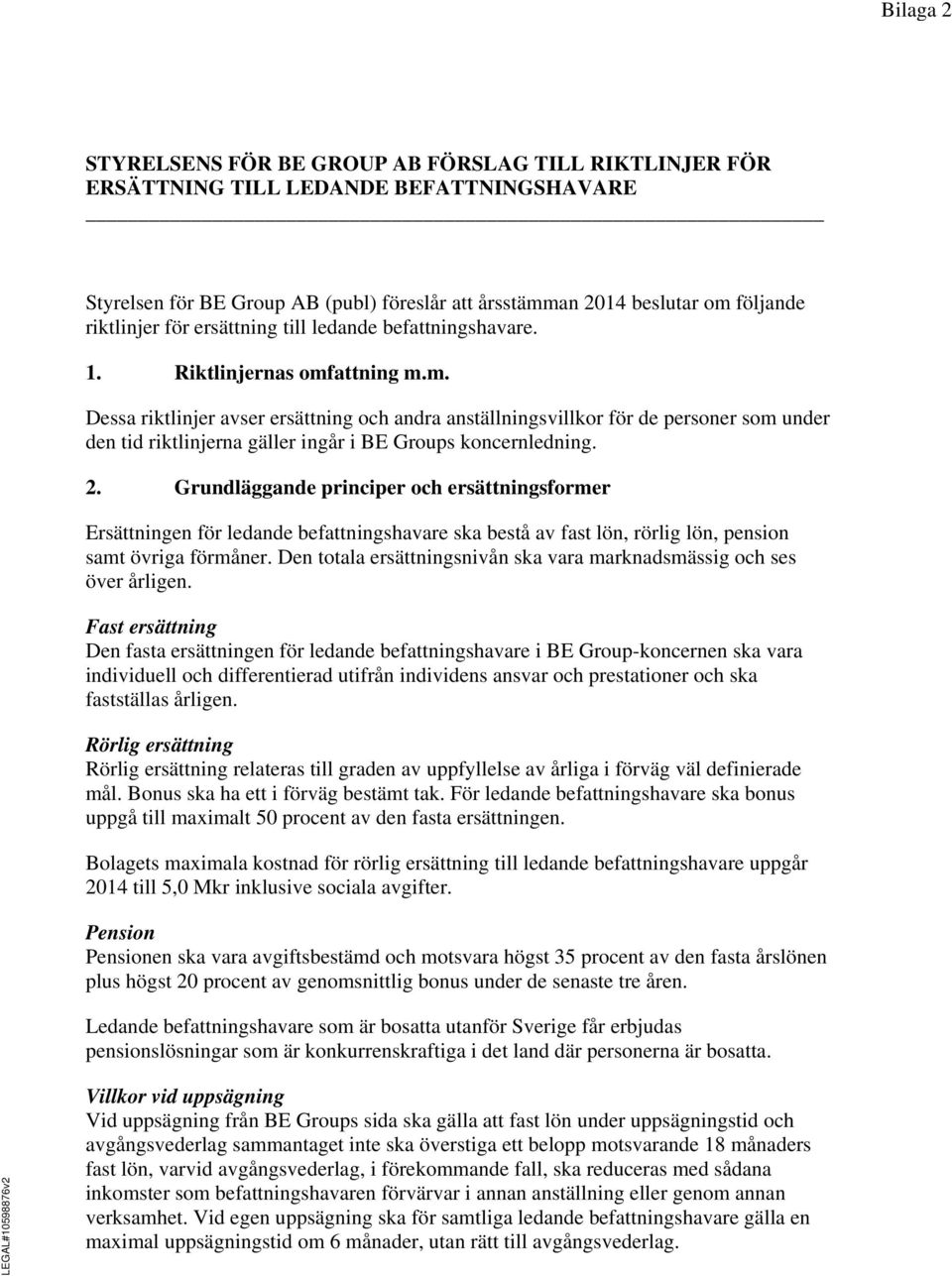 Bilaga 2

STYRELSENS FÖR BE GROUP AB FÖRSLAG TILL RIKTLINJER FÖR ERSÄTTNING TILL LEDANDE BEFATTNINGSHAVARE

Styrelsen för BE Group AB (publ) föreslår att årsstämman 2014 beslutar om följande riktlinjer för ersättning till ledande befattningshavare.

1. Riktlinjernas omfattning m.m.

Dessa riktlinjer avser ersättning och andra anställningsvillkor för de personer som under den tid riktlinjerna gäller ingår i BE Groups koncernledning.

2. Grundläggande principer och ersättningsformer

Ersättningen för ledande befattningshavare ska bestå av fast lön, rörlig lön, pension samt övriga förmåner. Den totala ersättningsnivån ska vara marknadsmässig och ses över årligen.

Fast ersättning
Den fasta ersättningen för ledande befattningshavare i BE Group-koncernen ska vara individuell och differentierad utifrån individens ansvar och prestationer och ska fastställas årligen.

Rörlig ersättning
Rörlig ersättning relateras till graden av uppfyllelse av årliga i förväg väl definierade mål. Bonus ska ha ett i förväg bestämt tak. För ledande befattningshavare ska bonus uppgå till maximalt 50 procent av den fasta ersättningen.

Bolagets maximala kostnad för rörlig ersättning till ledande befattningshavare uppgår 2014 till 5,0 Mkr inklusive sociala avgifter.

Pension
Pensionen ska vara avgiftsbestämd och motsvara högst 35 procent av den fasta årslönen plus högst 20 procent av genomsnittlig bonus under de senaste tre åren.

Ledande befattningshavare som är bosatta utanför Sverige får erbjudas pensionslösningar som är konkurrenskraftiga i det land där personerna är bosatta.

Villkor vid uppsägning
Vid uppsägning från BE Groups sida ska gälla att fast lön under uppsägningstid och avgångsvederlag sammantaget inte ska överstiga ett belopp motsvarande 18 månaders fast lön, varvid avgångsvederlag, i förekommande fall, ska reduceras med sådana inkomster som befattningshavaren förvärvar i annan anställning eller genom annan verksamhet. Vid egen uppsägning ska för samtliga ledande befattningshavare gälla en maximal uppsägningstid om 6 månader, utan rätt till avgångsvederlag.

LEGAL#10598876v2